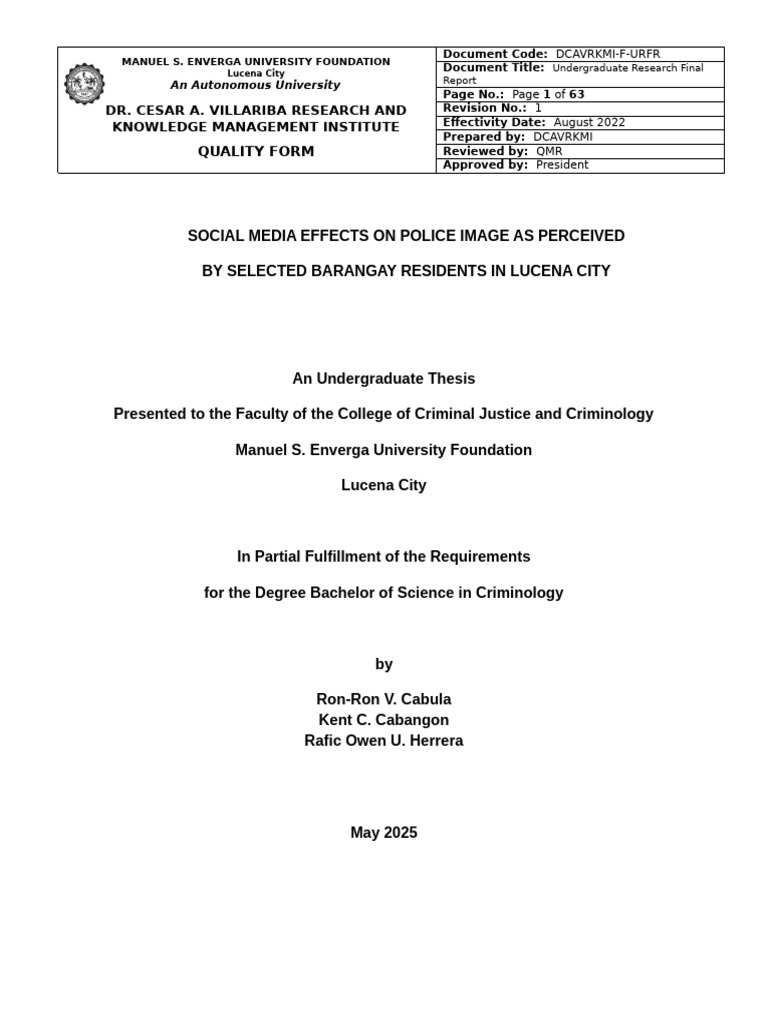 MANUEL S. ENVERGA UNIVERSITY FOUNDATION
Lucena City
An Autonomous University

DR. CESAR A. VILLARIBA RESEARCH AND KNOWLEDGE MANAGEMENT INSTITUTE

QUALITY FORM

Document Code: DCAVRKMI-F-URFR
Document Title: Undergraduate Research Final Report
Page No.: Page 1 of 63
Revision No.: 1
Effectivity Date: August 2022
Prepared by: DCAVRKMI
Reviewed by: QMR
Approved by: President

SOCIAL MEDIA EFFECTS ON POLICE IMAGE AS PERCEIVED

BY SELECTED BARANGAY RESIDENTS IN LUCENA CITY

An Undergraduate Thesis

Presented to the Faculty of the College of Criminal Justice and Criminology

Manuel S. Enverga University Foundation

Lucena City

In Partial Fulfillment of the Requirements

for the Degree Bachelor of Science in Criminology

by

Ron-Ron V. Cabula
Kent C. Cabangon
Rafic Owen U. Herrera

May 2025